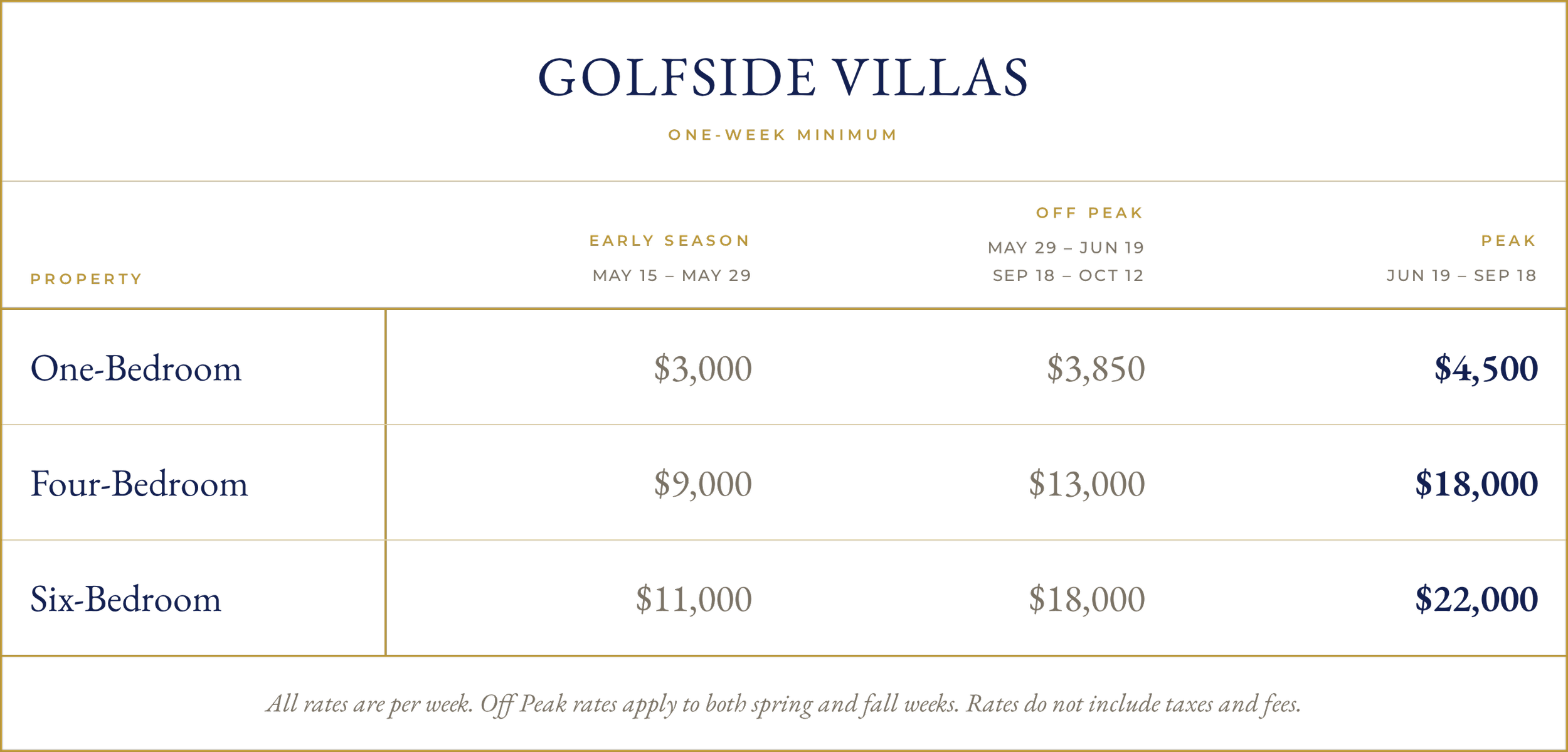 GOLFSIDE VILLAS

ONE-WEEK MINIMUM

| PROPERTY | EARLY SEASON MAY 15 – MAY 29 | OFF PEAK MAY 29 – JUN 19 SEP 18 – OCT 12 | PEAK JUN 19 – SEP 18 |
|---|---|---|---|
| One-Bedroom | $3,000 | $3,850 | $4,500 |
| Four-Bedroom | $9,000 | $13,000 | $18,000 |
| Six-Bedroom | $11,000 | $18,000 | $22,000 |

All rates are per week. Off Peak rates apply to both spring and fall weeks. Rates do not include taxes and fees.